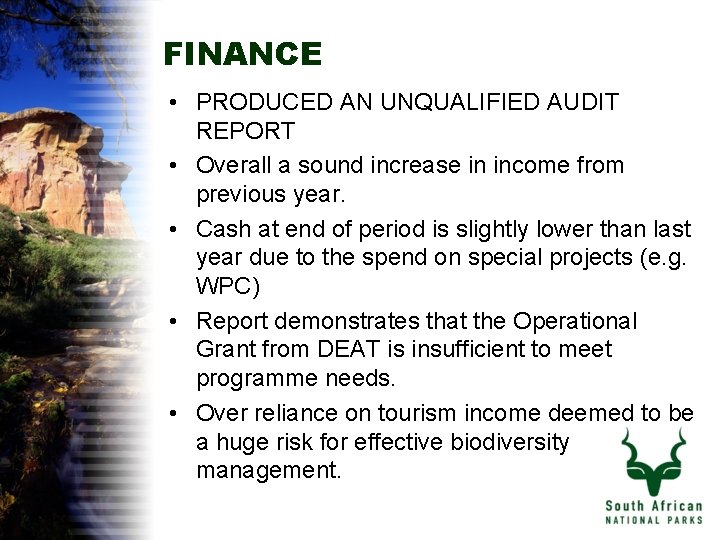 FINANCE

• PRODUCED AN UNQUALIFIED AUDIT REPORT
• Overall a sound increase in income from previous year.
• Cash at end of period is slightly lower than last year due to the spend on special projects (e.g. WPC)
• Report demonstrates that the Operational Grant from DEAT is insufficient to meet programme needs.
• Over reliance on tourism income deemed to be a huge risk for effective biodiversity management.

South African
NATIONAL PARKS